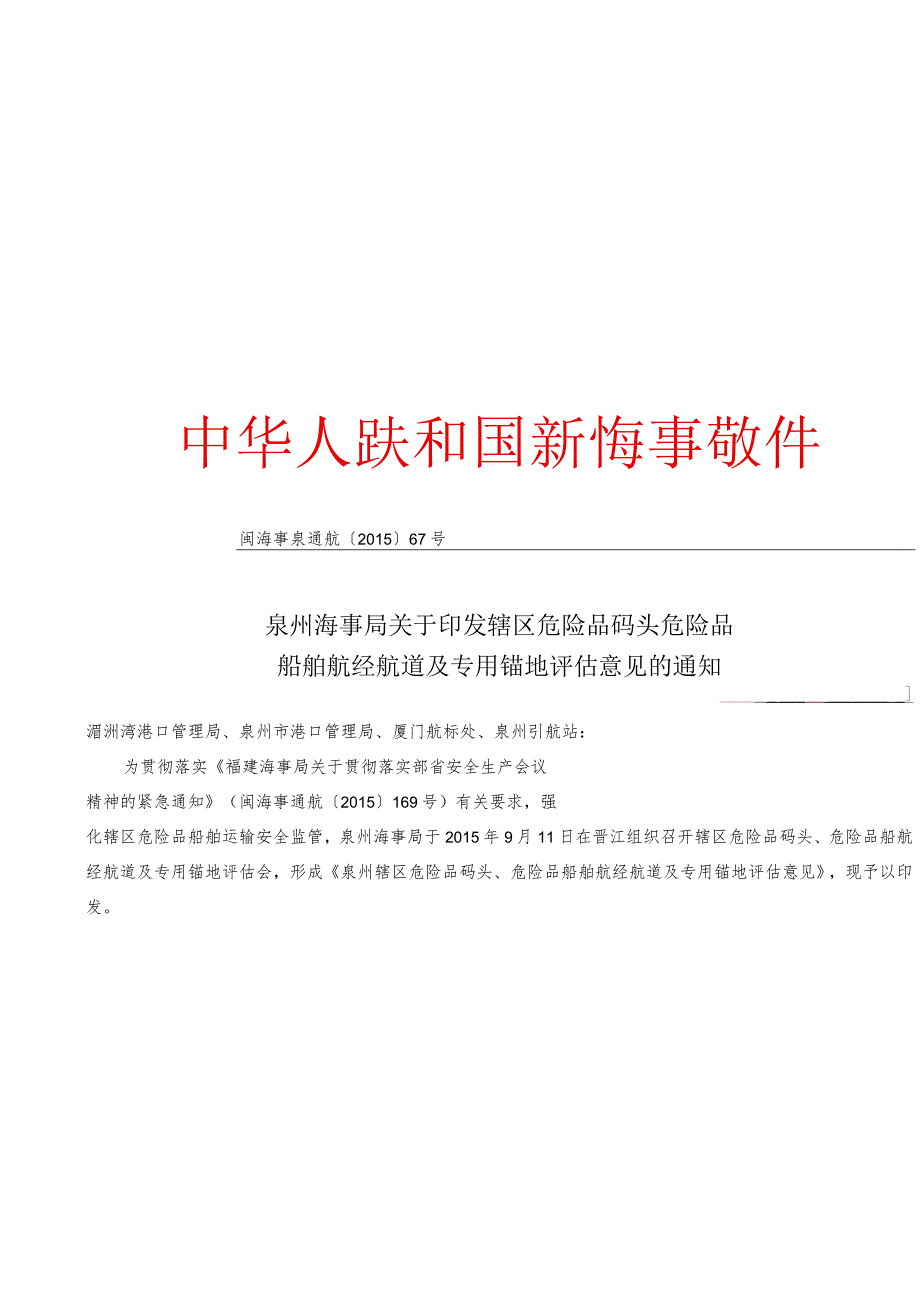 中华人跌和国新悔事敬件

闽海事泉通航〔2015〕67号

泉州海事局关于印发辖区危险品码头危险品船舶航经航道及专用锚地评估意见的通知

湄洲湾港口管理局、泉州市港口管理局、厦门航标处、泉州引航站：

为贯彻落实《福建海事局关于贯彻落实部省安全生产会议精神的紧急通知》（闽海事通航〔2015〕169号）有关要求，强化辖区危险品船舶运输安全监管，泉州海事局于2015年9月11日在晋江组织召开辖区危险品码头、危险品船舶航经航道及专用锚地评估会，形成《泉州辖区危险品码头、危险品船舶航经航道及专用锚地评估意见》，现予以印发。